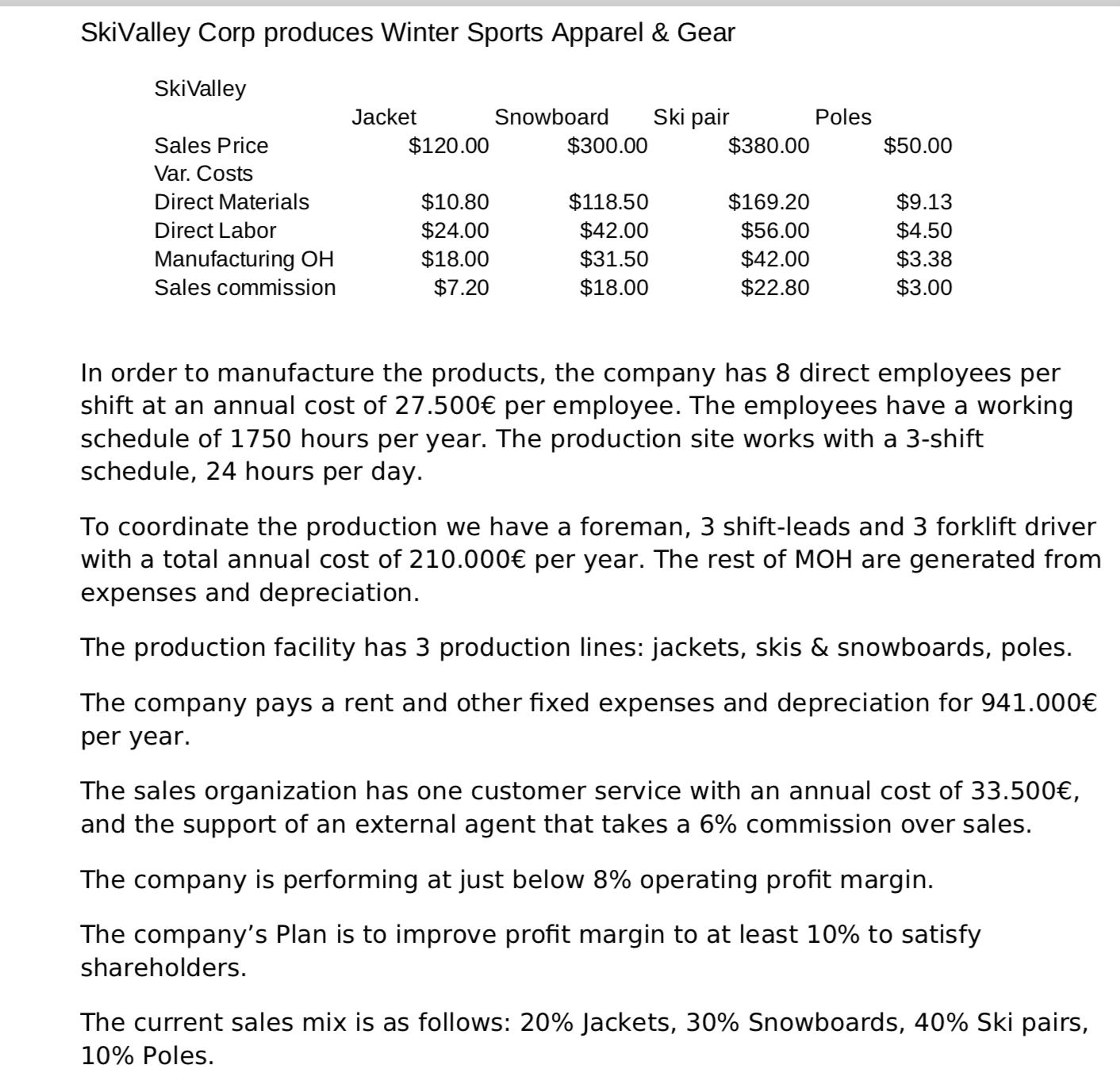 SkiValley Corp produces Winter Sports Apparel & Gear

SkiValley

| | Jacket | Snowboard | Ski pair | Poles |
|---|---|---|---|---|
| Sales Price | \$120.00 | \$300.00 | \$380.00 | \$50.00 |
| Var. Costs | | | | |
| Direct Materials | \$10.80 | \$118.50 | \$169.20 | \$9.13 |
| Direct Labor | \$24.00 | \$42.00 | \$56.00 | \$4.50 |
| Manufacturing OH | \$18.00 | \$31.50 | \$42.00 | \$3.38 |
| Sales commission | \$7.20 | \$18.00 | \$22.80 | \$3.00 |

In order to manufacture the products, the company has 8 direct employees per shift at an annual cost of 27.500€ per employee. The employees have a working schedule of 1750 hours per year. The production site works with a 3-shift schedule, 24 hours per day.

To coordinate the production we have a foreman, 3 shift-leads and 3 forklift driver with a total annual cost of 210.000€ per year. The rest of MOH are generated from expenses and depreciation.

The production facility has 3 production lines: jackets, skis & snowboards, poles.

The company pays a rent and other fixed expenses and depreciation for 941.000€ per year.

The sales organization has one customer service with an annual cost of 33.500€, and the support of an external agent that takes a 6% commission over sales.

The company is performing at just below 8% operating profit margin.

The company's Plan is to improve profit margin to at least 10% to satisfy shareholders.

The current sales mix is as follows: 20% Jackets, 30% Snowboards, 40% Ski pairs, 10% Poles.